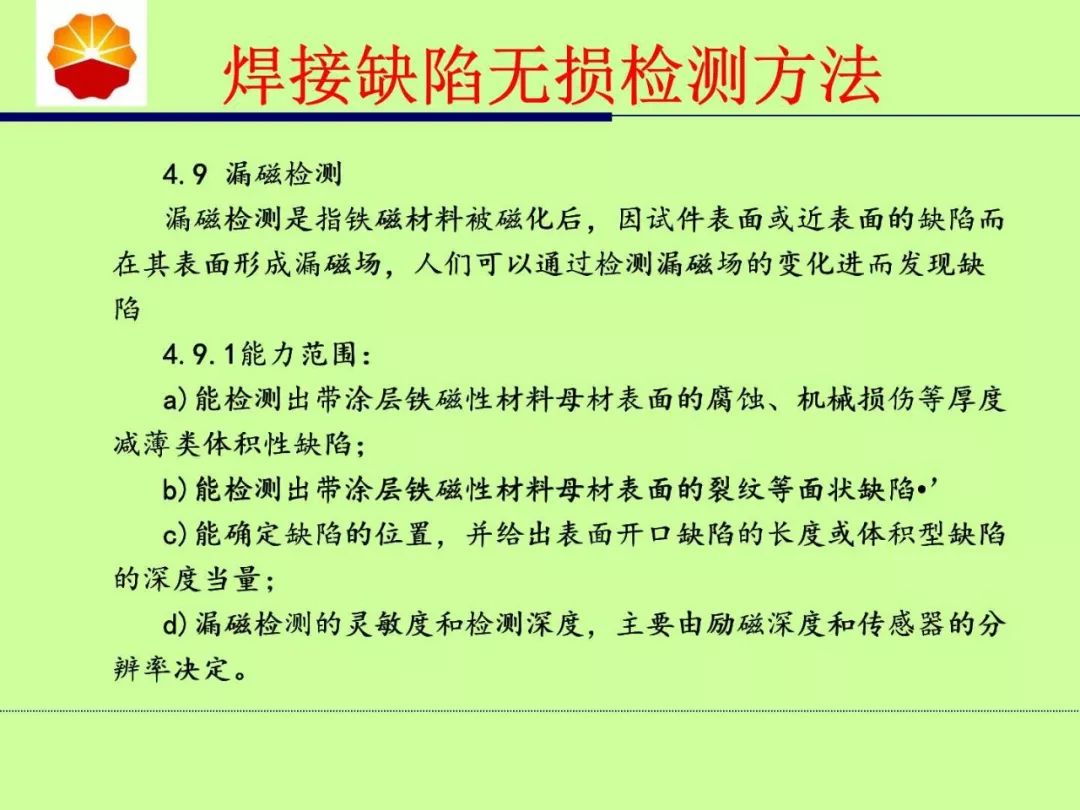 焊接缺陷无损检测方法

4.9 漏磁检测

漏磁检测是指铁磁材料被磁化后，因试件表面或近表面的缺陷而在其表面形成漏磁场，人们可以通过检测漏磁场的变化进而发现缺陷

4.9.1能力范围：

a)能检测出带涂层铁磁性材料母材表面的腐蚀、机械损伤等厚度减薄类体积性缺陷；

b)能检测出带涂层铁磁性材料母材表面的裂纹等面状缺陷•’

c)能确定缺陷的位置，并给出表面开口缺陷的长度或体积型缺陷的深度当量；

d)漏磁检测的灵敏度和检测深度，主要由励磁深度和传感器的分辨率决定。